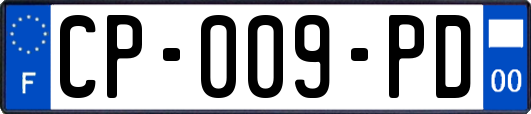 F
CP-009-PD
00